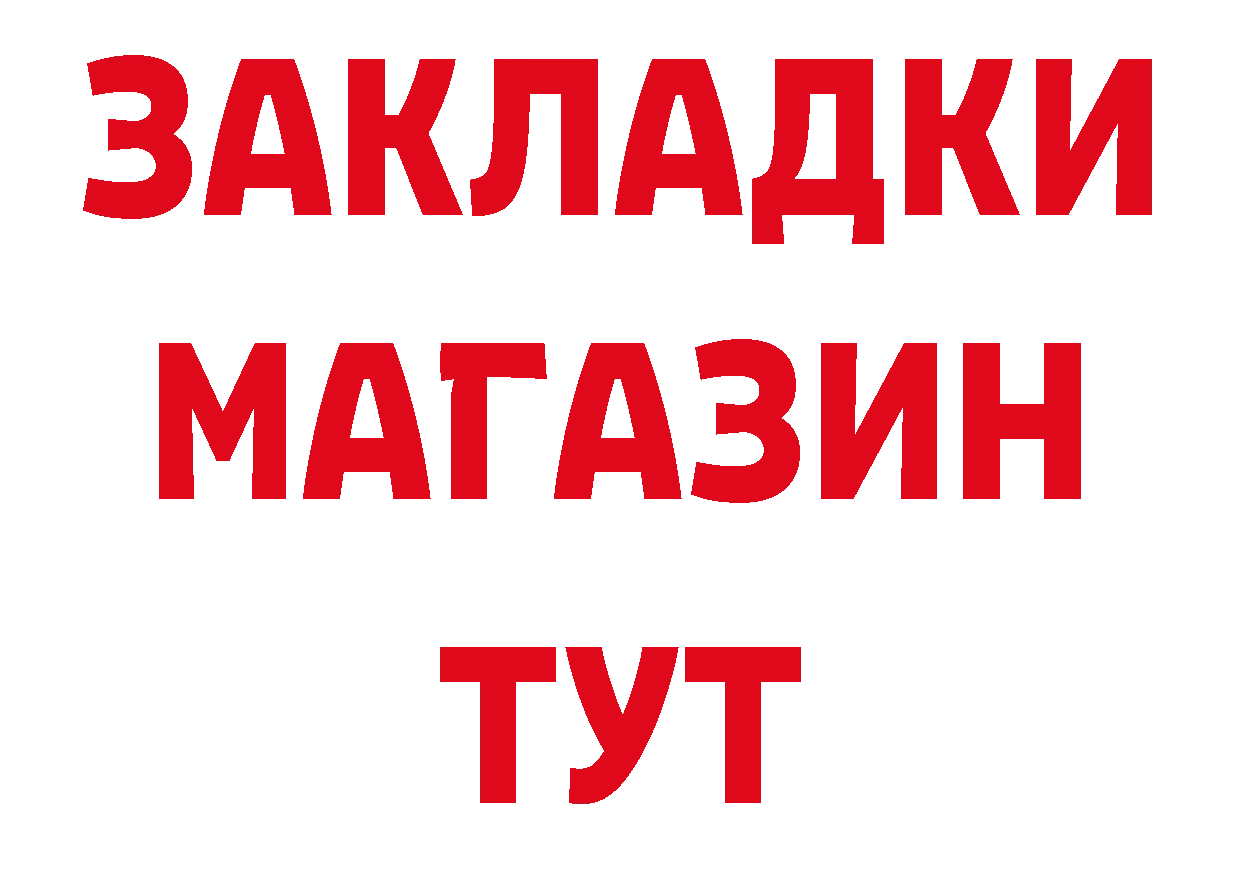 ЗАКЛАДКИ
МАГАЗИН
ТУТ